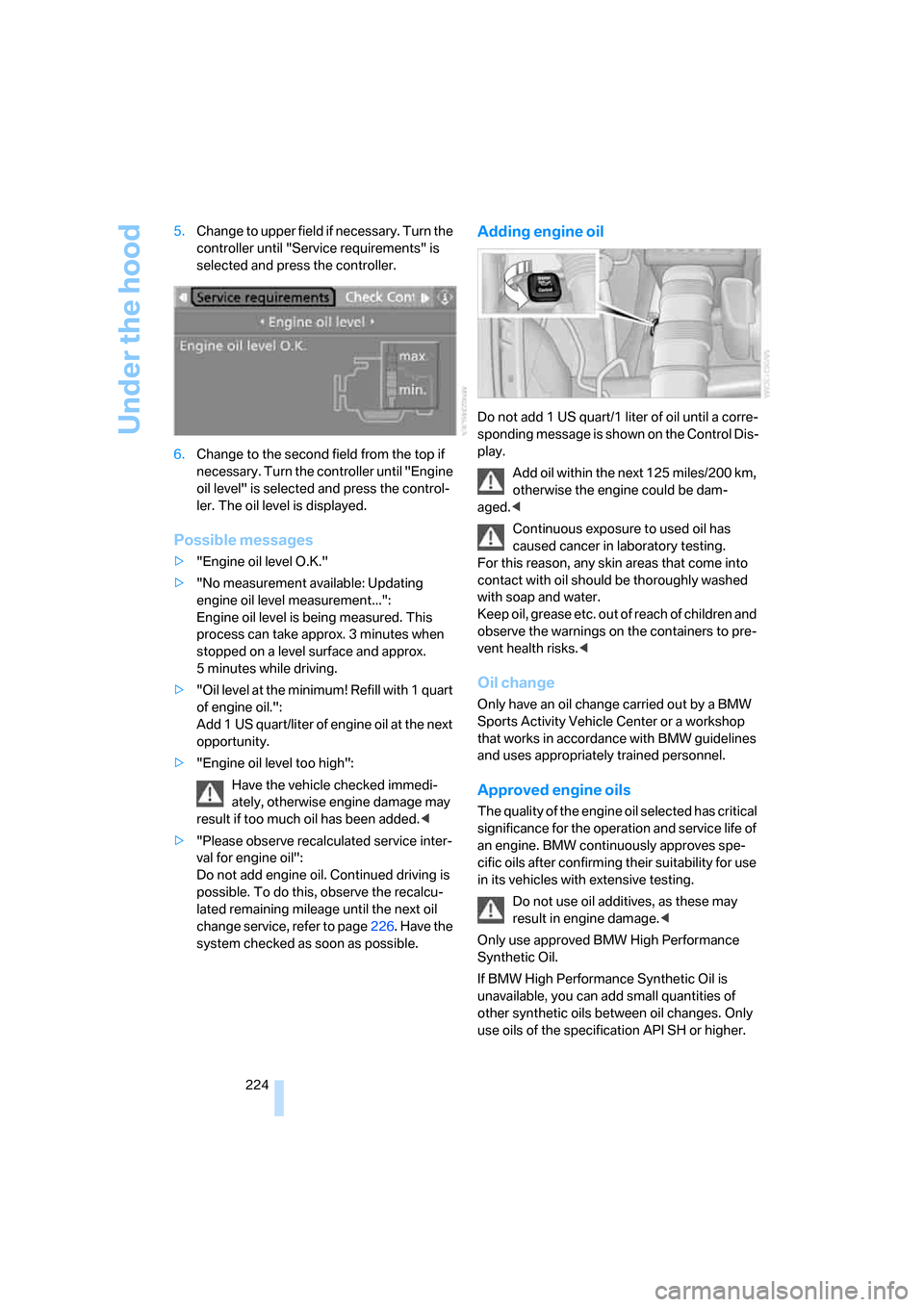 Under the hood

5. Change to upper field if necessary. Turn the controller until "Service requirements" is selected and press the controller.

Service requirements
Check Cont
Engine oil level
Engine oil level O.K.
max
min.

6. Change to the second field from the top if necessary. Turn the controller until "Engine oil level" is selected and press the controller. The oil level is displayed.

Possible messages

▷ "Engine oil level O.K."

▷ "No measurement available: Updating engine oil level measurement...": Engine oil level is being measured. This process can take approx. 3 minutes when stopped on a level surface and approx. 5 minutes while driving.

▷ "Oil level at the minimum! Refill with 1 quart of engine oil.": Add 1 US quart/liter of engine oil at the next opportunity.

▷ "Engine oil level too high":

Have the vehicle checked immediately, otherwise engine damage may result if too much oil has been added.◀

▷ "Please observe recalculated service interval for engine oil": Do not add engine oil. Continued driving is possible. To do this, observe the recalculated remaining mileage until the next oil change service, refer to page 226. Have the system checked as soon as possible.

Adding engine oil

Do not add 1 US quart/1 liter of oil until a corresponding message is shown on the Control Display.

Add oil within the next 125 miles/200 km, otherwise the engine could be damaged.◀

Continuous exposure to used oil has caused cancer in laboratory testing. For this reason, any skin areas that come into contact with oil should be thoroughly washed with soap and water.
Keep oil, grease etc. out of reach of children and observe the warnings on the containers to prevent health risks.◀

Oil change

Only have an oil change carried out by a BMW Sports Activity Vehicle Center or a workshop that works in accordance with BMW guidelines and uses appropriately trained personnel.

Approved engine oils

The quality of the engine oil selected has critical significance for the operation and service life of an engine. BMW continuously approves specific oils after confirming their suitability for use in its vehicles with extensive testing.

Do not use oil additives, as these may result in engine damage.◀

Only use approved BMW High Performance Synthetic Oil.

If BMW High Performance Synthetic Oil is unavailable, you can add small quantities of other synthetic oils between oil changes. Only use oils of the specification API SH or higher.

224

carmanualsonline.info